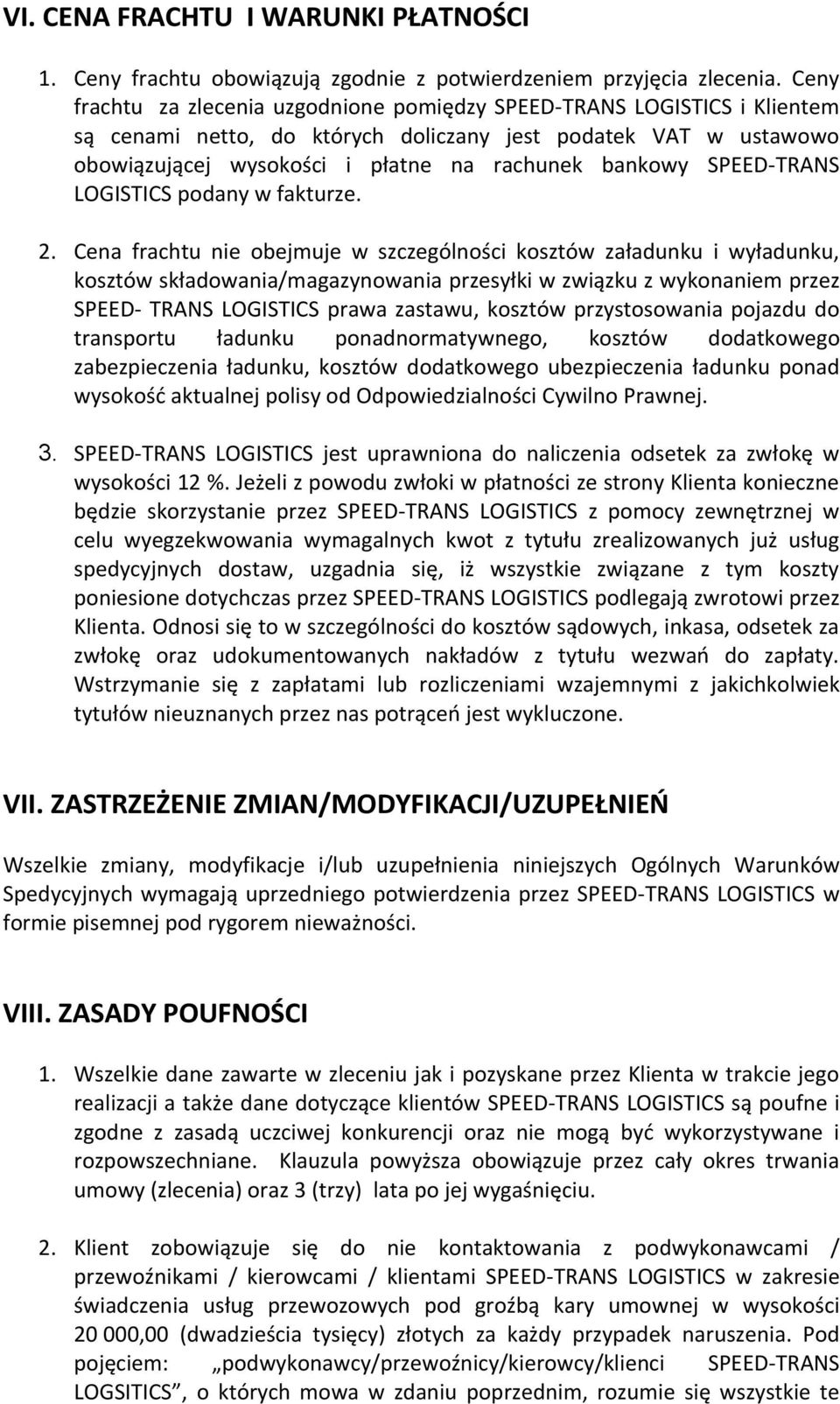 VI. CENA FRACHTU I WARUNKI PŁATNOŚCI

1. Ceny frachtu obowiązują zgodnie z potwierdzeniem przyjęcia zlecenia. Ceny frachtu za zlecenia uzgodnione pomiędzy SPEED-TRANS LOGISTICS i Klientem są cenami netto, do których doliczany jest podatek VAT w ustawowo obowiązującej wysokości i płatne na rachunek bankowy SPEED-TRANS LOGISTICS podany w fakturze.

2. Cena frachtu nie obejmuje w szczególności kosztów załadunku i wyładunku, kosztów składowania/magazynowania przesyłki w związku z wykonaniem przez SPEED- TRANS LOGISTICS prawa zastawu, kosztów przystosowania pojazdu do transportu ładunku ponadnormatywnego, kosztów dodatkowego zabezpieczenia ładunku, kosztów dodatkowego ubezpieczenia ładunku ponad wysokość aktualnej polisy od Odpowiedzialności Cywilno Prawnej.

3. SPEED-TRANS LOGISTICS jest uprawniona do naliczenia odsetek za zwłokę w wysokości 12 %. Jeżeli z powodu zwłoki w płatności ze strony Klienta konieczne będzie skorzystanie przez SPEED-TRANS LOGISTICS z pomocy zewnętrznej w celu wyegzekwowania wymagalnych kwot z tytułu zrealizowanych już usług spedycyjnych dostaw, uzgadnia się, iż wszystkie związane z tym koszty poniesione dotychczas przez SPEED-TRANS LOGISTICS podlegają zwrotowi przez Klienta. Odnosi się to w szczególności do kosztów sądowych, inkasa, odsetek za zwłokę oraz udokumentowanych nakładów z tytułu wezwań do zapłaty. Wstrzymanie się z zapłatami lub rozliczeniami wzajemnymi z jakichkolwiek tytułów nieuznanych przez nas potrąceń jest wykluczone.

VII. ZASTRZEŻENIE ZMIAN/MODYFIKACJI/UZUPEŁNIEŃ

Wszelkie zmiany, modyfikacje i/lub uzupełnienia niniejszych Ogólnych Warunków Spedycyjnych wymagają uprzedniego potwierdzenia przez SPEED-TRANS LOGISTICS w formie pisemnej pod rygorem nieważności.

VIII. ZASADY POUFNOŚCI

1. Wszelkie dane zawarte w zleceniu jak i pozyskane przez Klienta w trakcie jego realizacji a także dane dotyczące klientów SPEED-TRANS LOGISTICS są poufne i zgodne z zasadą uczciwej konkurencji oraz nie mogą być wykorzystywane i rozpowszechniane. Klauzula powyższa obowiązuje przez cały okres trwania umowy (zlecenia) oraz 3 (trzy) lata po jej wygaśnięciu.

2. Klient zobowiązuje się do nie kontaktowania z podwykonawcami / przewoźnikami / kierowcami / klientami SPEED-TRANS LOGISTICS w zakresie świadczenia usług przewozowych pod groźbą kary umownej w wysokości 20 000,00 (dwadzieścia tysięcy) złotych za każdy przypadek naruszenia. Pod pojęciem: „podwykonawcy/przewoźnicy/kierowcy/klienci SPEED-TRANS LOGSITICS”, o których mowa w zdaniu poprzednim, rozumie się wszystkie te